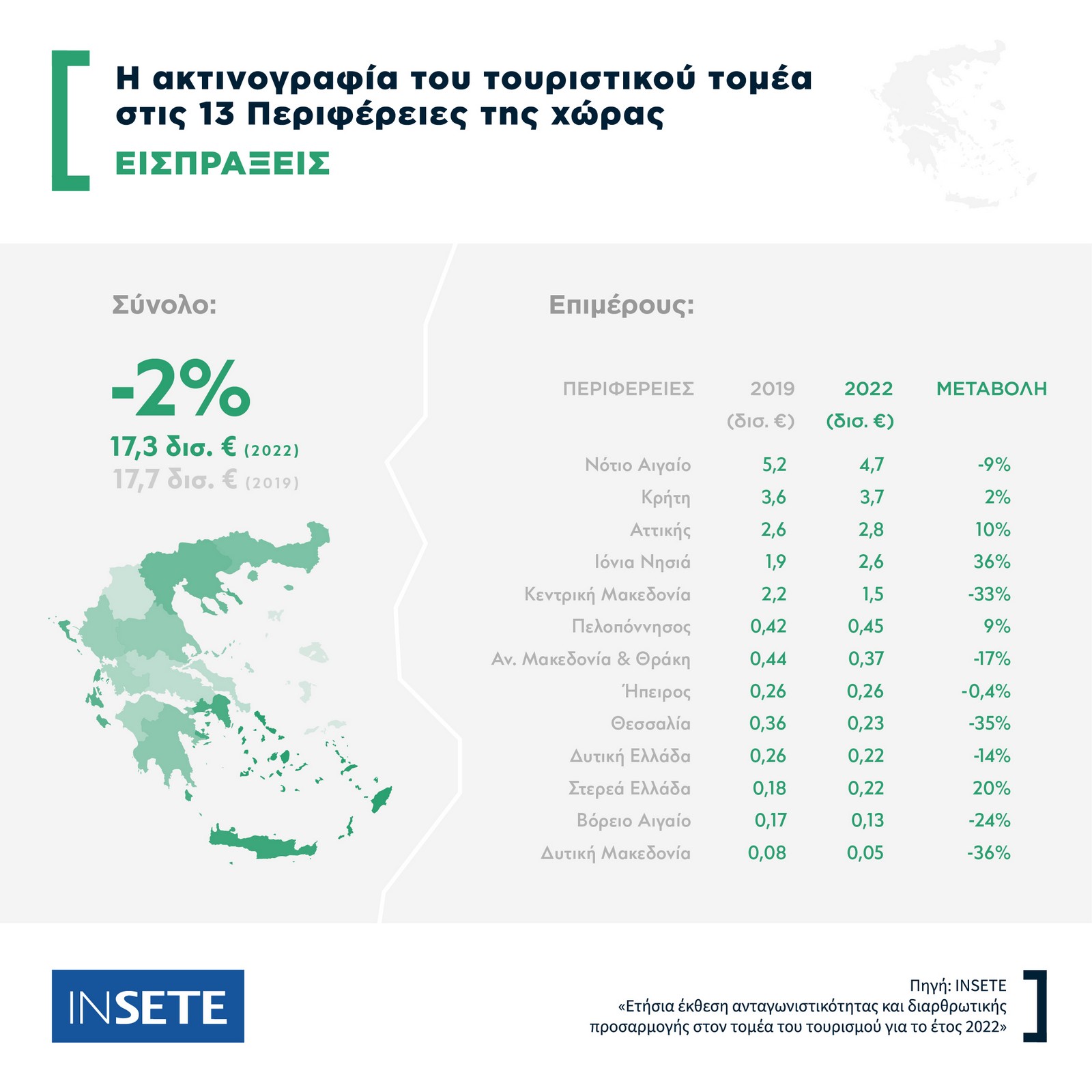 Η ακτινογραφία του τουριστικού τομέα στις 13 Περιφέρειες της χώρας

ΕΙΣΠΡΑΞΕΙΣ

Σύνολο:

-2%

17,3 δισ. € (2022)

17,7 δισ. € (2019)

Επιμέρους:

| ΠΕΡΙΦΕΡΕΙΕΣ | 2019 (δισ. €) | 2022 (δισ. €) | ΜΕΤΑΒΟΛΗ |
|---|---|---|---|
| Νότιο Αιγαίο | 5,2 | 4,7 | -9% |
| Κρήτη | 3,6 | 3,7 | 2% |
| Αττικής | 2,6 | 2,8 | 10% |
| Ιόνια Νησιά | 1,9 | 2,6 | 36% |
| Κεντρική Μακεδονία | 2,2 | 1,5 | -33% |
| Πελοπόννησος | 0,42 | 0,45 | 9% |
| Αν. Μακεδονία & Θράκη | 0,44 | 0,37 | -17% |
| Ήπειρος | 0,26 | 0,26 | -0,4% |
| Θεσσαλία | 0,36 | 0,23 | -35% |
| Δυτική Ελλάδα | 0,26 | 0,22 | -14% |
| Στερεά Ελλάδα | 0,18 | 0,22 | 20% |
| Βόρειο Αιγαίο | 0,17 | 0,13 | -24% |
| Δυτική Μακεδονία | 0,08 | 0,05 | -36% |

INSETE

Πηγή: INSETE
«Ετήσια έκθεση ανταγωνιστικότητας και διαρθρωτικής προσαρμογής στον τομέα του τουρισμού για το έτος 2022»